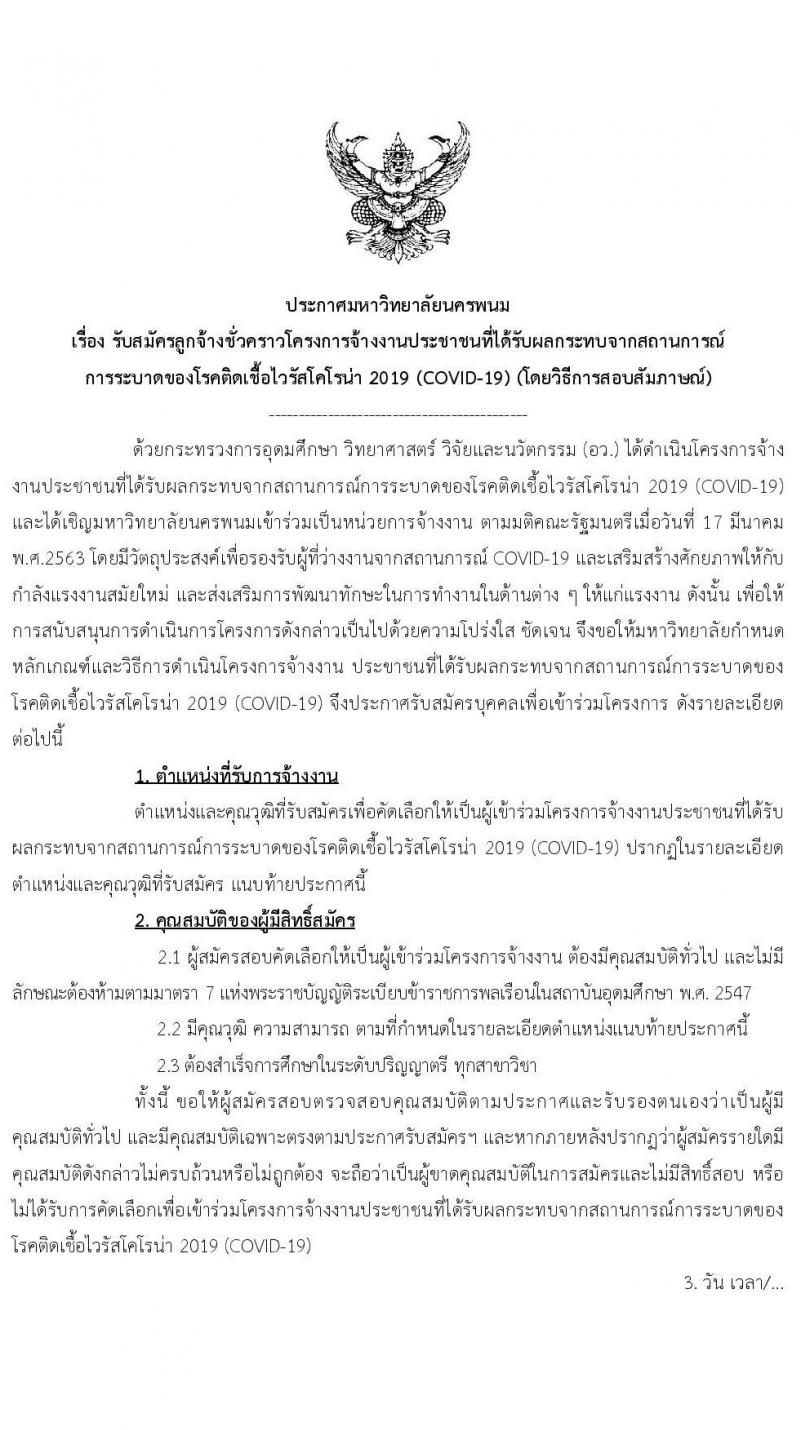 ประกาศมหาวิทยาลัยนครพนม
เรื่อง รับสมัครลูกจ้างชั่วคราวโครงการจ้างงานประชาชนที่ได้รับผลกระทบจากสถานการณ์การระบาดของโรคติดเชื้อไวรัสโคโรน่า 2019 (COVID-19) (โดยวิธีการสอบสัมภาษณ์)

---------------------------------------------

ด้วยกระทรวงการอุดมศึกษา วิทยาศาสตร์ วิจัยและนวัตกรรม (อว.) ได้ดำเนินโครงการจ้างงานประชาชนที่ได้รับผลกระทบจากสถานการณ์การระบาดของโรคติดเชื้อไวรัสโคโรน่า 2019 (COVID-19) และได้เชิญมหาวิทยาลัยนครพนมเข้าร่วมเป็นหน่วยการจ้างงาน ตามมติคณะรัฐมนตรีเมื่อวันที่ 17 มีนาคม พ.ศ.2563 โดยมีวัตถุประสงค์เพื่อรองรับผู้ที่ว่างงานจากสถานการณ์ COVID-19 และเสริมสร้างศักยภาพให้กับกำลังแรงงานสมัยใหม่ และส่งเสริมการพัฒนาทักษะในการทำงานในด้านต่าง ๆ ให้แก่แรงงาน ดังนั้น เพื่อให้การสนับสนุนการดำเนินการโครงการดังกล่าวเป็นไปด้วยความโปร่งใส ชัดเจน จึงขอให้มหาวิทยาลัยกำหนดหลักเกณฑ์และวิธีการดำเนินโครงการจ้างงาน ประชาชนที่ได้รับผลกระทบจากสถานการณ์การระบาดของโรคติดเชื้อไวรัสโคโรน่า 2019 (COVID-19) จึงประกาศรับสมัครบุคคลเพื่อเข้าร่วมโครงการ ดังรายละเอียดต่อไปนี้

1. ตำแหน่งที่รับการจ้างงาน

ตำแหน่งและคุณวุฒิที่รับสมัครเพื่อคัดเลือกให้เป็นผู้เข้าร่วมโครงการจ้างงานประชาชนที่ได้รับผลกระทบจากสถานการณ์การระบาดของโรคติดเชื้อไวรัสโคโรน่า 2019 (COVID-19) ปรากฏในรายละเอียดตำแหน่งและคุณวุฒิที่รับสมัคร แนบท้ายประกาศนี้

2. คุณสมบัติของผู้มีสิทธิ์สมัคร

2.1 ผู้สมัครสอบคัดเลือกให้เป็นผู้เข้าร่วมโครงการจ้างงาน ต้องมีคุณสมบัติทั่วไป และไม่มีลักษณะต้องห้ามตามมาตรา 7 แห่งพระราชบัญญัติระเบียบข้าราชการพลเรือนในสถาบันอุดมศึกษา พ.ศ. 2547

2.2 มีคุณวุฒิ ความสามารถ ตามที่กำหนดในรายละเอียดตำแหน่งแนบท้ายประกาศนี้

2.3 ต้องสำเร็จการศึกษาในระดับปริญญาตรี ทุกสาขาวิชา

ทั้งนี้ ขอให้ผู้สมัครสอบตรวจสอบคุณสมบัติตามประกาศและรับรองตนเองว่าเป็นผู้มีคุณสมบัติทั่วไป และมีคุณสมบัติเฉพาะตรงตามประกาศรับสมัครฯ และหากภายหลังปรากฏว่าผู้สมัครรายใดมีคุณสมบัติดังกล่าวไม่ครบถ้วนหรือไม่ถูกต้อง จะถือว่าเป็นผู้ขาดคุณสมบัติในการสมัครและไม่มีสิทธิ์สอบ หรือไม่ได้รับการคัดเลือกเพื่อเข้าร่วมโครงการจ้างงานประชาชนที่ได้รับผลกระทบจากสถานการณ์การระบาดของโรคติดเชื้อไวรัสโคโรน่า 2019 (COVID-19)

3. วัน เวลา/...